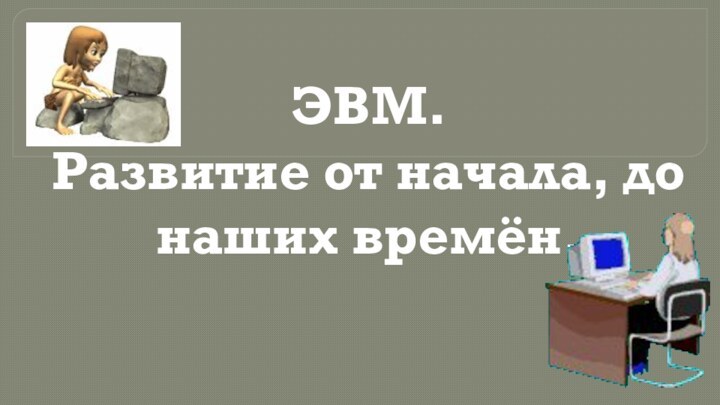 ЭВМ.
Развитие от начала, до наших времён